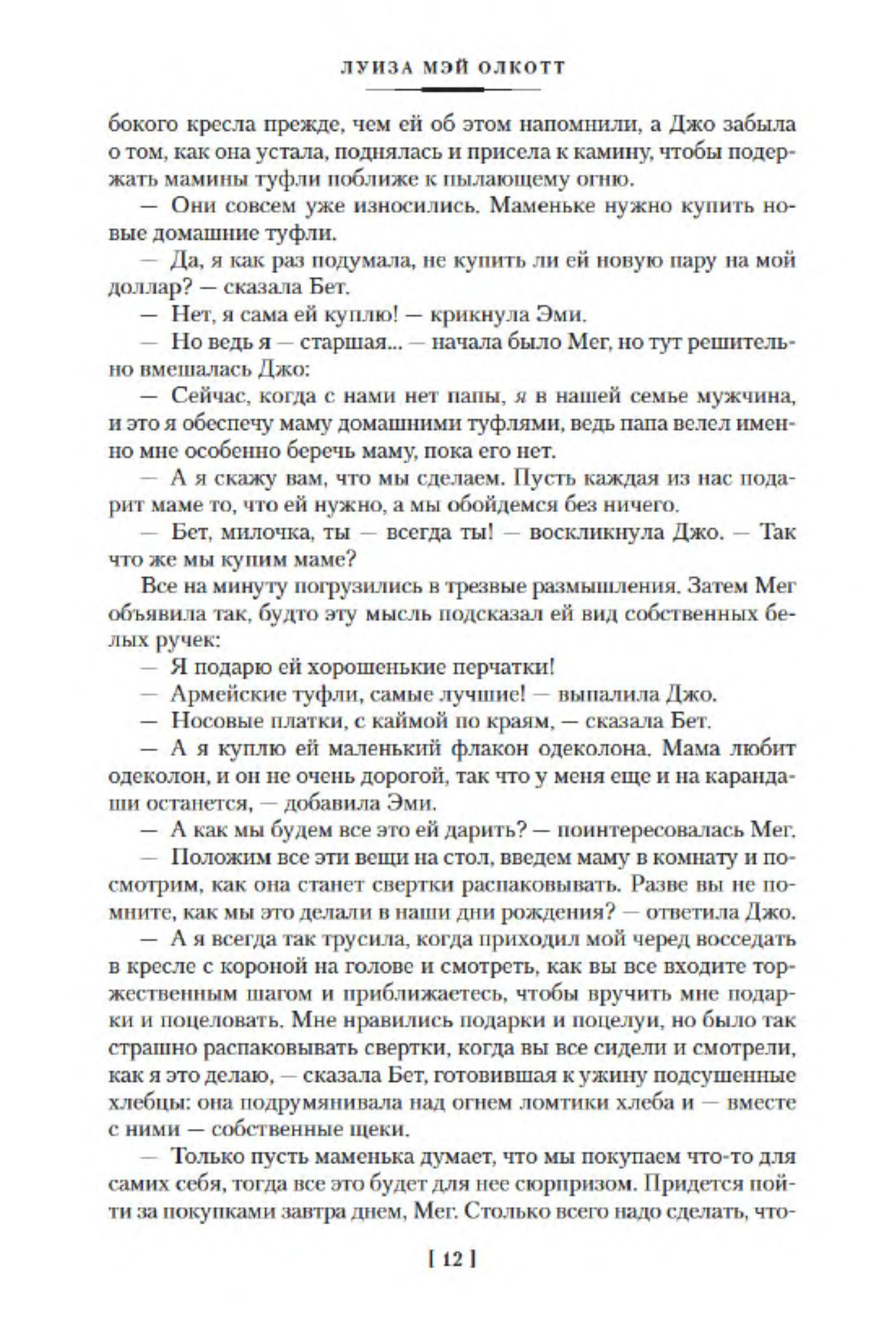 ЛУИЗА МЭЙ ОЛКОТТ

бокого кресла прежде, чем ей об этом напомнили, а Джо забыла о том, как она устала, поднялась и присела к камину, чтобы подержать мамины туфли поближе к пылающему огню.

— Они совсем уже износились. Маменьке нужно купить новые домашние туфли.

— Да, я как раз подумала, не купить ли ей новую пару на мой доллар? — сказала Бет.

— Нет, я сама ей куплю! — крикнула Эми.

— Но ведь я — старшая... — начала было Мег, но тут решительно вмешалась Джо:

— Сейчас, когда с нами нет папы, я в нашей семье мужчина, и это я обеспечу маму домашними туфлями, ведь папа велел именно мне особенно беречь маму, пока его нет.

— А я скажу вам, что мы сделаем. Пусть каждая из нас подарит маме то, что ей нужно, а мы обойдемся без ничего.

— Бет, милочка, ты — всегда ты! — воскликнула Джо. — Так что же мы купим маме?

Все на минуту погрузились в трезвые размышления. Затем Мег объявила так, будто эту мысль подсказал ей вид собственных белых ручек:

— Я подарю ей хорошенькие перчатки!

— Армейские туфли, самые лучшие! — выпалила Джо.

— Носовые платки, с каймой по краям, — сказала Бет.

— А я куплю ей маленький флакон одеколона. Мама любит одеколон, и он не очень дорогой, так что у меня еще и на карандаши останется, — добавила Эми.

— А как мы будем все это ей дарить? — поинтересовалась Мег.

— Положим все эти вещи на стол, введем маму в комнату и посмотрим, как она станет свертки распаковывать. Разве вы не помните, как мы это делали в наши дни рождения? — ответила Джо.

— А я всегда так трусила, когда приходил мой черед восседать в кресле с короной на голове и смотреть, как вы все входите торжественным шагом и приближаетесь, чтобы вручить мне подарки и поцеловать. Мне нравились подарки и поцелуи, но было так страшно распаковывать свертки, когда вы все сидели и смотрели, как я это делаю, — сказала Бет, готовившая к ужину подсушенные хлебцы: она подрумянивала над огнем ломтики хлеба и — вместе с ними — собственные щеки.

— Только пусть маменька думает, что мы покупаем что-то для самих себя, тогда все это будет для нее сюрпризом. Придется пойти за покупками завтра днем, Мег. Столько всего надо сделать, что-

[ 12 ]